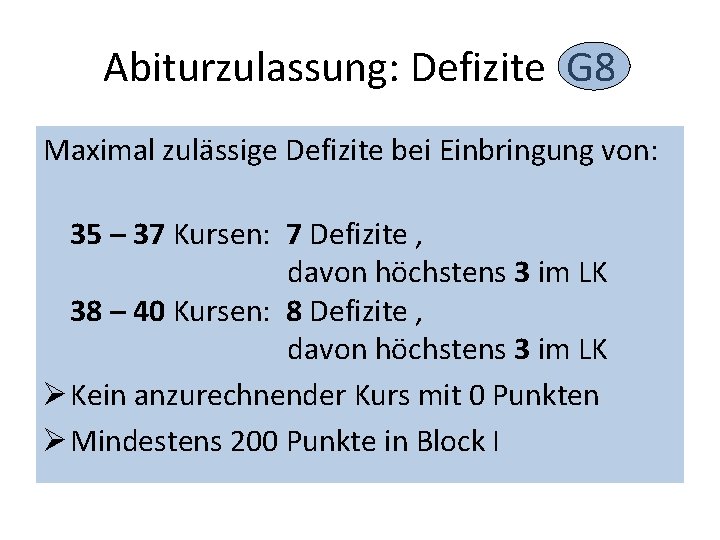 Abiturzulassung: Defizite G8

Maximal zulässige Defizite bei Einbringung von:

35 – 37 Kursen: 7 Defizite ,
davon höchstens 3 im LK
38 – 40 Kursen: 8 Defizite ,
davon höchstens 3 im LK

➢ Kein anzurechnender Kurs mit 0 Punkten
➢ Mindestens 200 Punkte in Block I